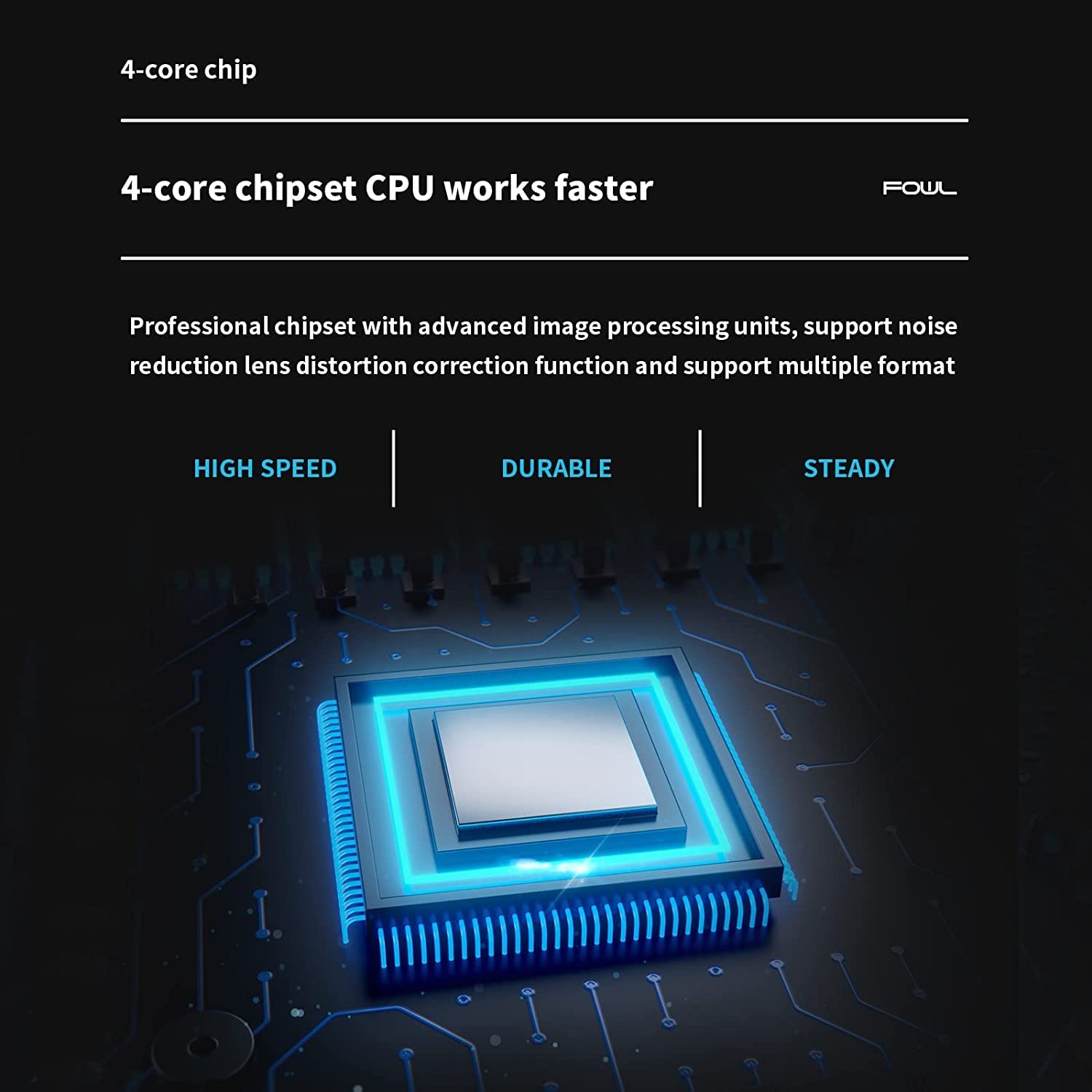 4-core chip

4-core chipset CPU works faster

FOWL

Professional chipset with advanced image processing units, support noise reduction lens distortion correction function and support multiple format

HIGH SPEED

DURABLE

STEADY